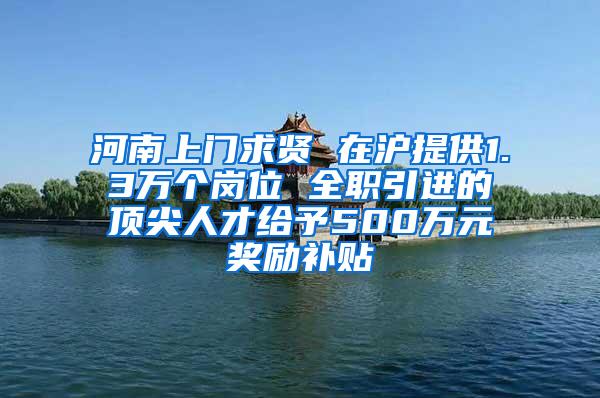 河南上门求贤 在沪提供1.3万个岗位 全职引进的顶尖人才给予500万元奖励补贴